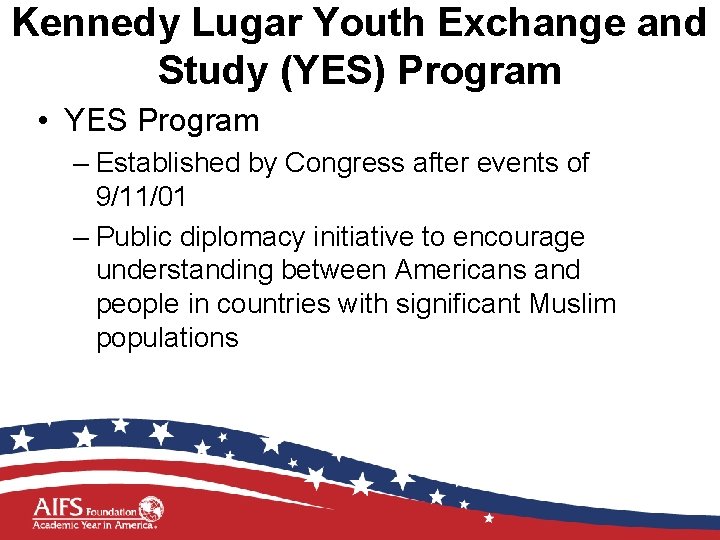 Kennedy Lugar Youth Exchange and Study (YES) Program

• YES Program

– Established by Congress after events of 9/11/01

– Public diplomacy initiative to encourage understanding between Americans and people in countries with significant Muslim populations

AIFS Foundation
Academic Year in America